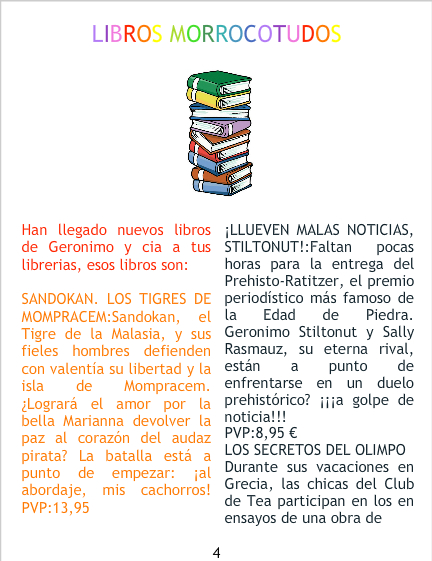 LIBROS MORROCOTUDOS

Han llegado nuevos libros de Geronimo y cia a tus librerias, esos libros son:

SANDOKAN. LOS TIGRES DE MOMPRACEM:Sandokan, el Tigre de la Malasia, y sus fieles hombres defienden con valentía su libertad y la isla de Mompracem. ¿Logrará el amor por la bella Marianna devolver la paz al corazón del audaz pirata? La batalla está a punto de empezar: ¡al abordaje, mis cachorros! PVP:13,95

¡LLUEVEN MALAS NOTICIAS, STILTONUT!:Faltan pocas horas para la entrega del Prehisto-Ratitzer, el premio periodístico más famoso de la Edad de Piedra. Geronimo Stiltonut y Sally Rasmauz, su eterna rival, están a punto de enfrentarse en un duelo prehistórico? ¡¡¡a golpe de noticia!!!
PVP:8,95 €
LOS SECRETOS DEL OLIMPO
Durante sus vacaciones en Grecia, las chicas del Club de Tea participan en los en ensayos de una obra de

4